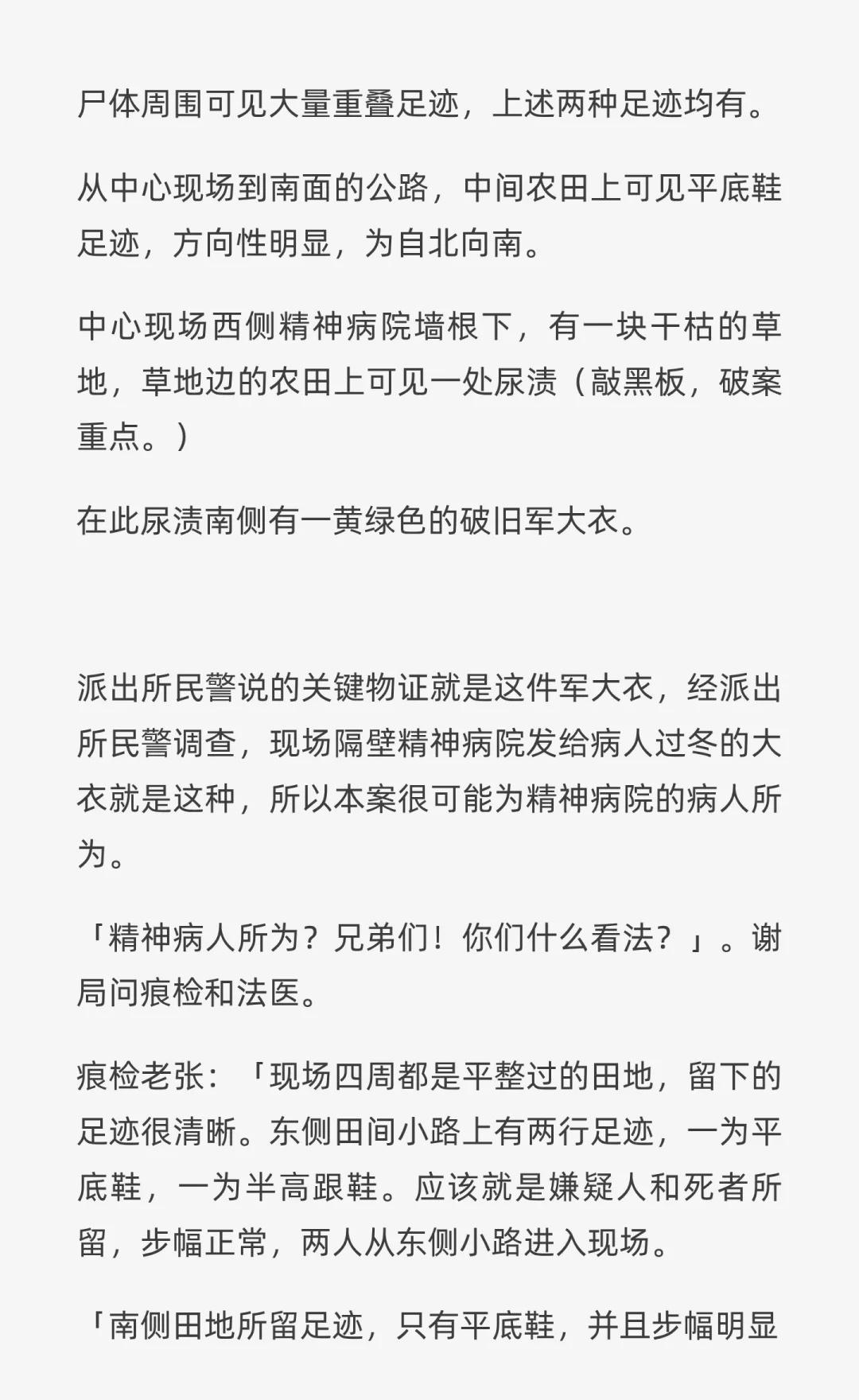 尸体周围可见大量重叠足迹，上述两种足迹均有。

从中心现场到南面的公路，中间农田上可见平底鞋足迹，方向性明显，为自北向南。

中心现场西侧精神病院墙根下，有一块干枯的草地，草地边的农田上可见一处尿渍（敲黑板，破案重点。）

在此尿渍南侧有一黄绿色的破旧军大衣。

派出所民警说的关键物证就是这件军大衣，经派出所民警调查，现场隔壁精神病院发给病人过冬的大衣就是这种，所以本案很可能为精神病院的病人所为。

「精神病人所为？兄弟们！你们什么看法？」。谢局问痕检和法医。

痕检老张：「现场四周都是平整过的田地，留下的足迹很清晰。东侧田间小路上有两行足迹，一为平底鞋，一为半高跟鞋。应该就是嫌疑人和死者所留，步幅正常，两人从东侧小路进入现场。

「南侧田地所留足迹，只有平底鞋，并且步幅明显